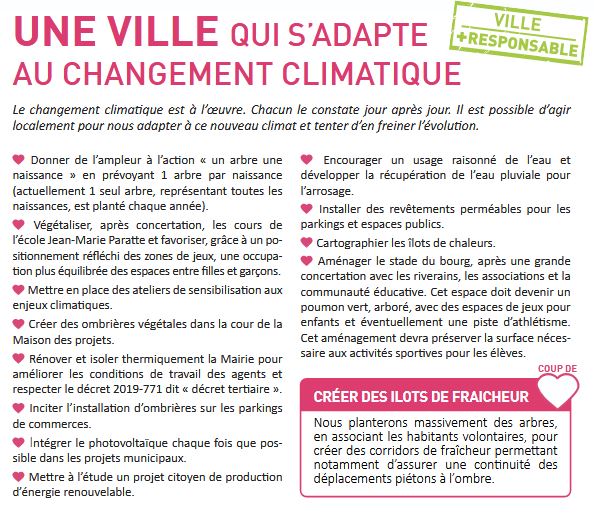 UNE VILLE QUI S'ADAPTE AU CHANGEMENT CLIMATIQUE

VILLE +RESPONSABLE

Le changement climatique est à l'œuvre. Chacun le constate jour après jour. Il est possible d'agir localement pour nous adapter à ce nouveau climat et tenter d'en freiner l'évolution.

Donner de l'ampleur à l'action « un arbre une naissance » en prévoyant 1 arbre par naissance (actuellement 1 seul arbre, représentant toutes les naissances, est planté chaque année).

Végétaliser, après concertation, les cours de l'école Jean-Marie Paratte et favoriser, grâce à un positionnement réfléchi des zones de jeux, une occupation plus équilibrée des espaces entre filles et garçons.

Mettre en place des ateliers de sensibilisation aux enjeux climatiques.

Créer des ombrières végétales dans la cour de la Maison des projets.

Rénover et isoler thermiquement la Mairie pour améliorer les conditions de travail des agents et respecter le décret 2019-771 dit « décret tertiaire ».

Inciter l'installation d'ombrières sur les parkings de commerces.

Intégrer le photovoltaïque chaque fois que possible dans les projets municipaux.

Mettre à l'étude un projet citoyen de production d'énergie renouvelable.

Encourager un usage raisonné de l'eau et développer la récupération de l'eau pluviale pour l'arrosage.

Installer des revêtements perméables pour les parkings et espaces publics.

Cartographier les îlots de chaleurs.

Aménager le stade du bourg, après une grande concertation avec les riverains, les associations et la communauté éducative. Cet espace doit devenir un poumon vert, arboré, avec des espaces de jeux pour enfants et éventuellement une piste d'athlétisme. Cet aménagement devra préserver la surface nécessaire aux activités sportives pour les élèves.

COUP DE

CRÉER DES ILOTS DE FRAICHEUR

Nous planterons massivement des arbres, en associant les habitants volontaires, pour créer des corridors de fraîcheur permettant notamment d'assurer une continuité des déplacements piétons à l'ombre.